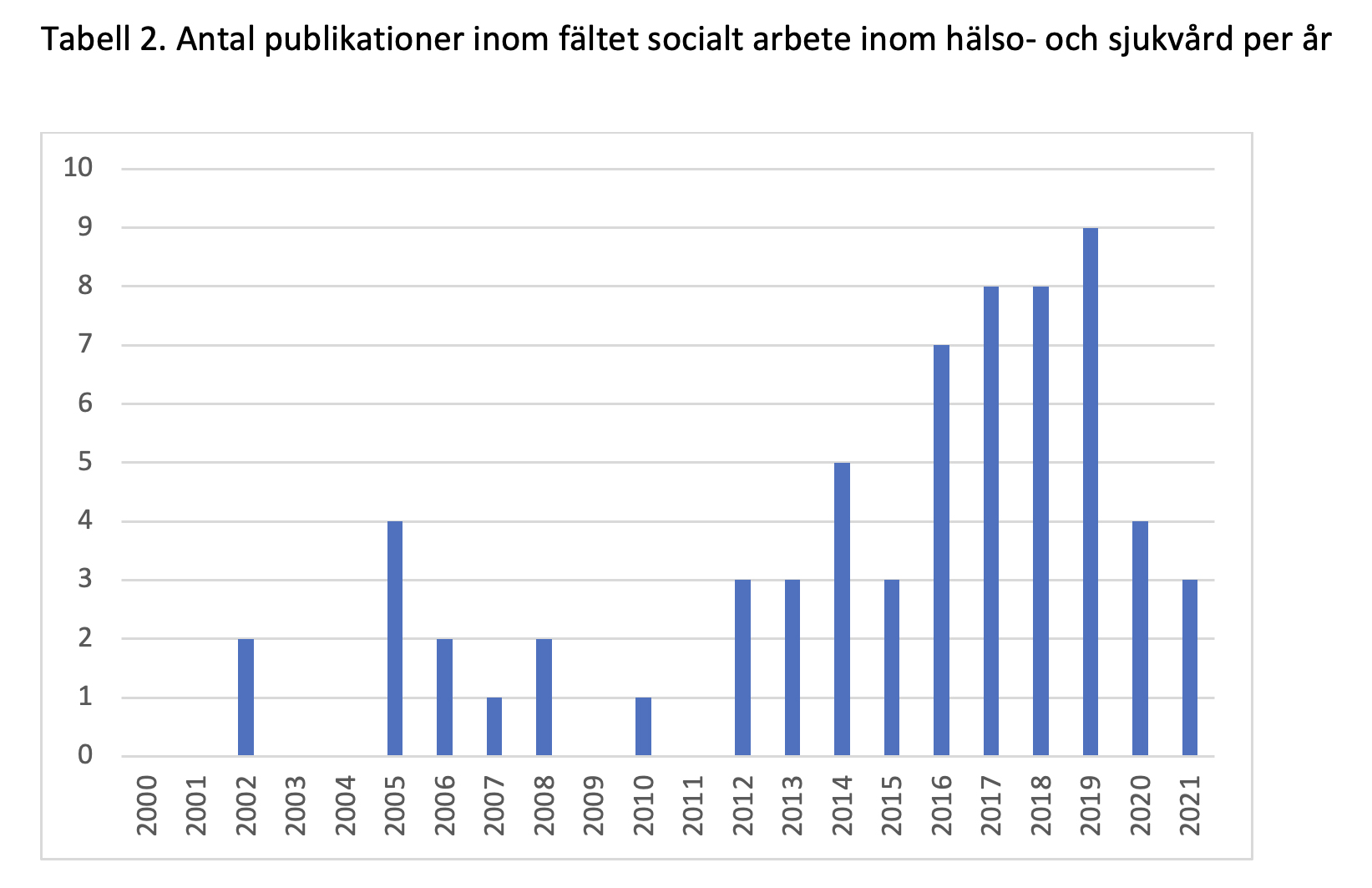 Tabell 2. Antal publikationer inom fältet socialt arbete inom hälso- och sjukvård per år

10
9
8
7
6
5
4
3
2
1
0

2000
2001
2002
2003
2004
2005
2006
2007
2008
2009
2010
2011
2012
2013
2014
2015
2016
2017
2018
2019
2020
2021